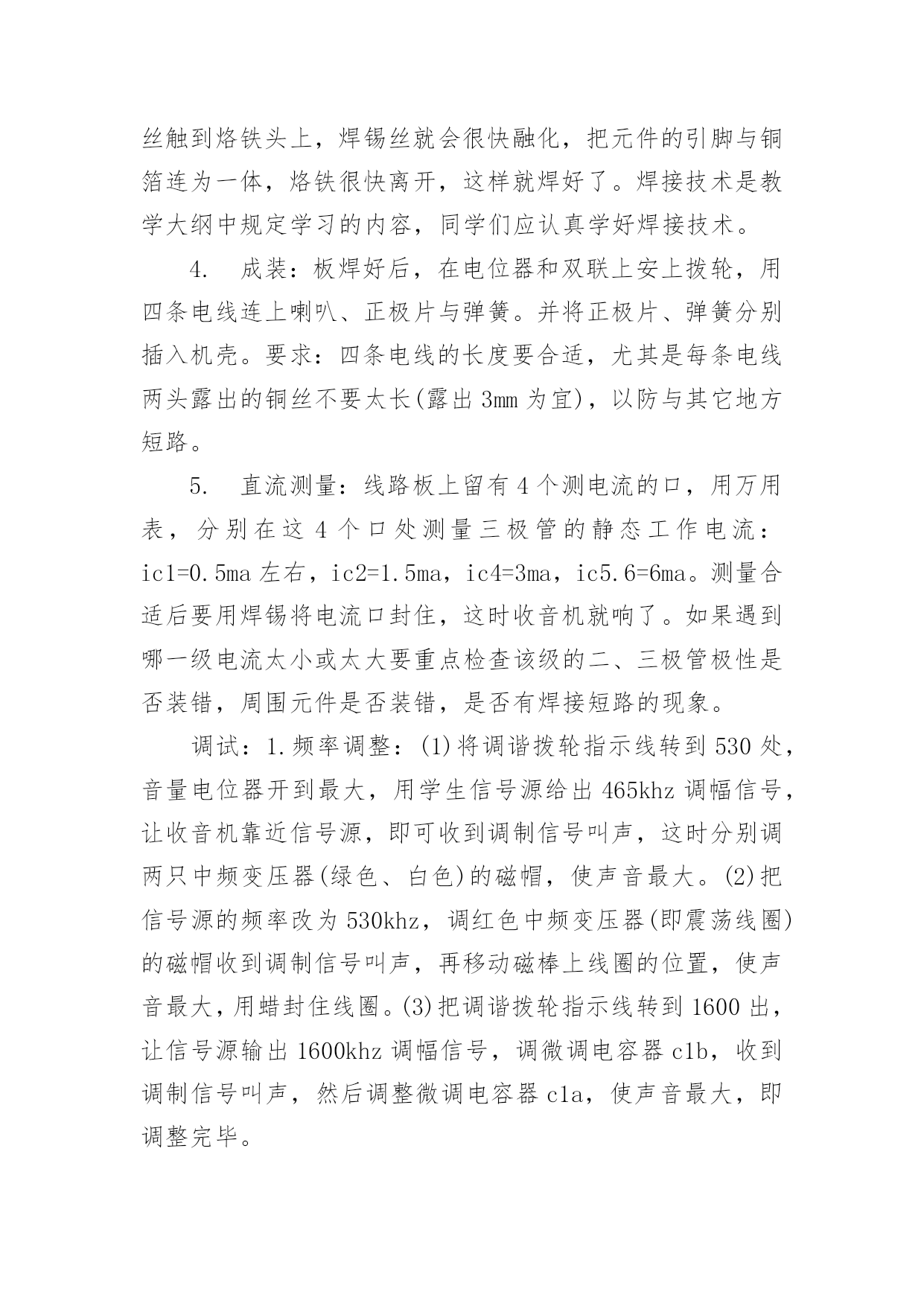 丝触到烙铁头上，焊锡丝就会很快融化，把元件的引脚与铜箔连为一体，烙铁很快离开，这样就焊好了。焊接技术是教学大纲中规定学习的内容，同学们应认真学好焊接技术。

4. 成装：板焊好后，在电位器和双联上安上拨轮，用四条电线连上喇叭、正极片与弹簧。并将正极片、弹簧分别插入机壳。要求：四条电线的长度要合适，尤其是每条电线两头露出的铜丝不要太长(露出 3mm 为宜)，以防与其它地方短路。

5. 直流测量：线路板上留有 4 个测电流的口，用万用表，分别在这 4 个口处测量三极管的静态工作电流：ic1=0.5ma 左右，ic2=1.5ma，ic4=3ma，ic5.6=6ma。测量合适后要用焊锡将电流口封住，这时收音机就响了。如果遇到哪一级电流太小或太大要重点检查该级的二、三极管极性是否装错，周围元件是否装错，是否有焊接短路的现象。

调试：1.频率调整：(1)将调谐拨轮指示线转到 530 处，音量电位器开到最大，用学生信号源给出 465khz 调幅信号，让收音机靠近信号源，即可收到调制信号叫声，这时分别调两只中频变压器(绿色、白色)的磁帽，使声音最大。(2)把信号源的频率改为 530khz，调红色中频变压器(即震荡线圈)的磁帽收到调制信号叫声，再移动磁棒上线圈的位置，使声音最大，用蜡封住线圈。(3)把调谐拨轮指示线转到 1600 出，让信号源输出 1600khz 调幅信号，调微调电容器 c1b，收到调制信号叫声，然后调整微调电容器 c1a，使声音最大，即调整完毕。